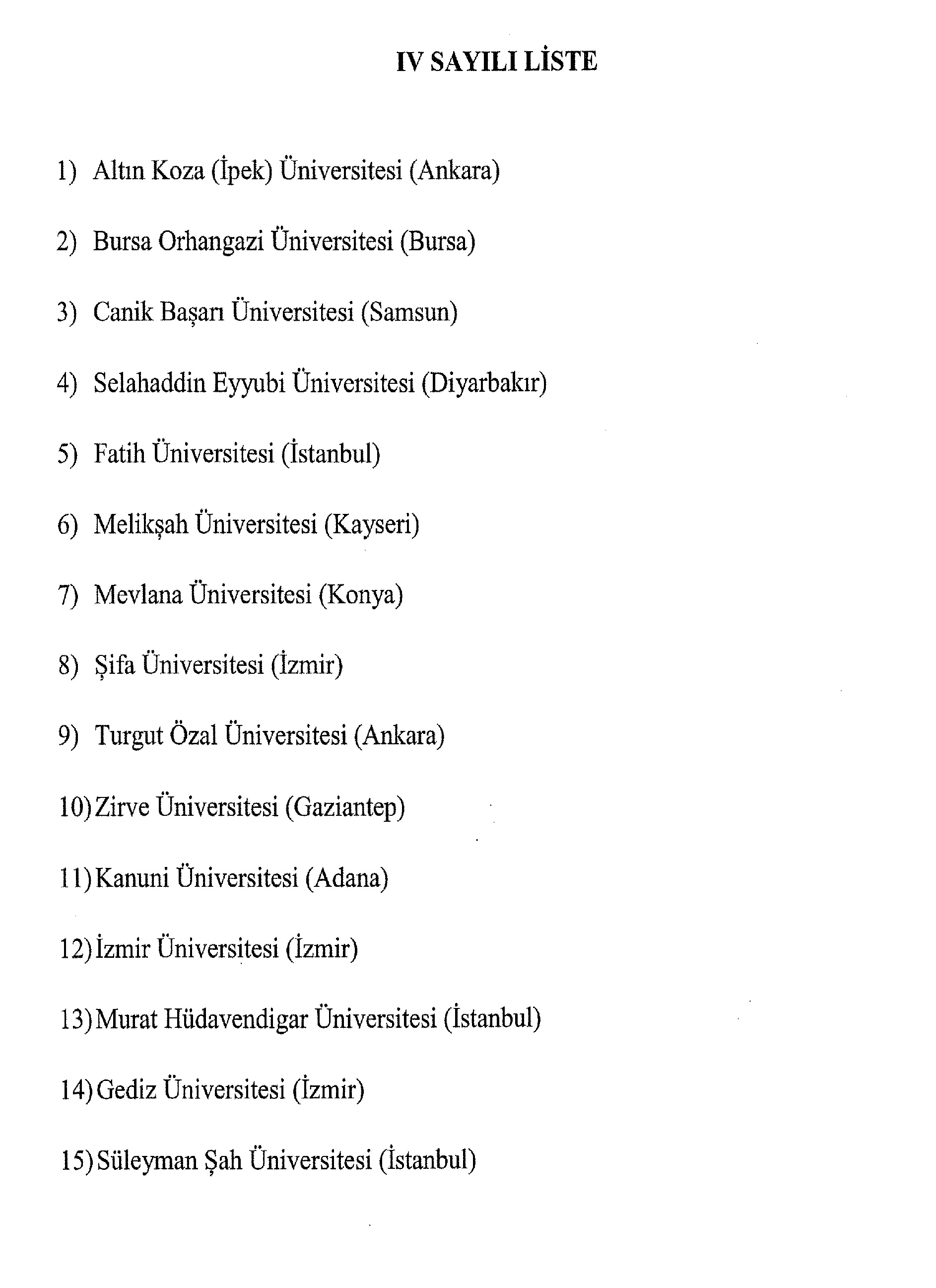 IV SAYILI LİSTE

1) Altın Koza (İpek) Üniversitesi (Ankara)

2) Bursa Orhangazi Üniversitesi (Bursa)

3) Canik Başarı Üniversitesi (Samsun)

4) Selahaddin Eyyubi Üniversitesi (Diyarbakır)

5) Fatih Üniversitesi (İstanbul)

6) Melikşah Üniversitesi (Kayseri)

7) Mevlana Üniversitesi (Konya)

8) Şifa Üniversitesi (İzmir)

9) Turgut Özal Üniversitesi (Ankara)

10) Zirve Üniversitesi (Gaziantep)

11) Kanuni Üniversitesi (Adana)

12) İzmir Üniversitesi (İzmir)

13) Murat Hüdavendigar Üniversitesi (İstanbul)

14) Gediz Üniversitesi (İzmir)

15) Süleyman Şah Üniversitesi (İstanbul)